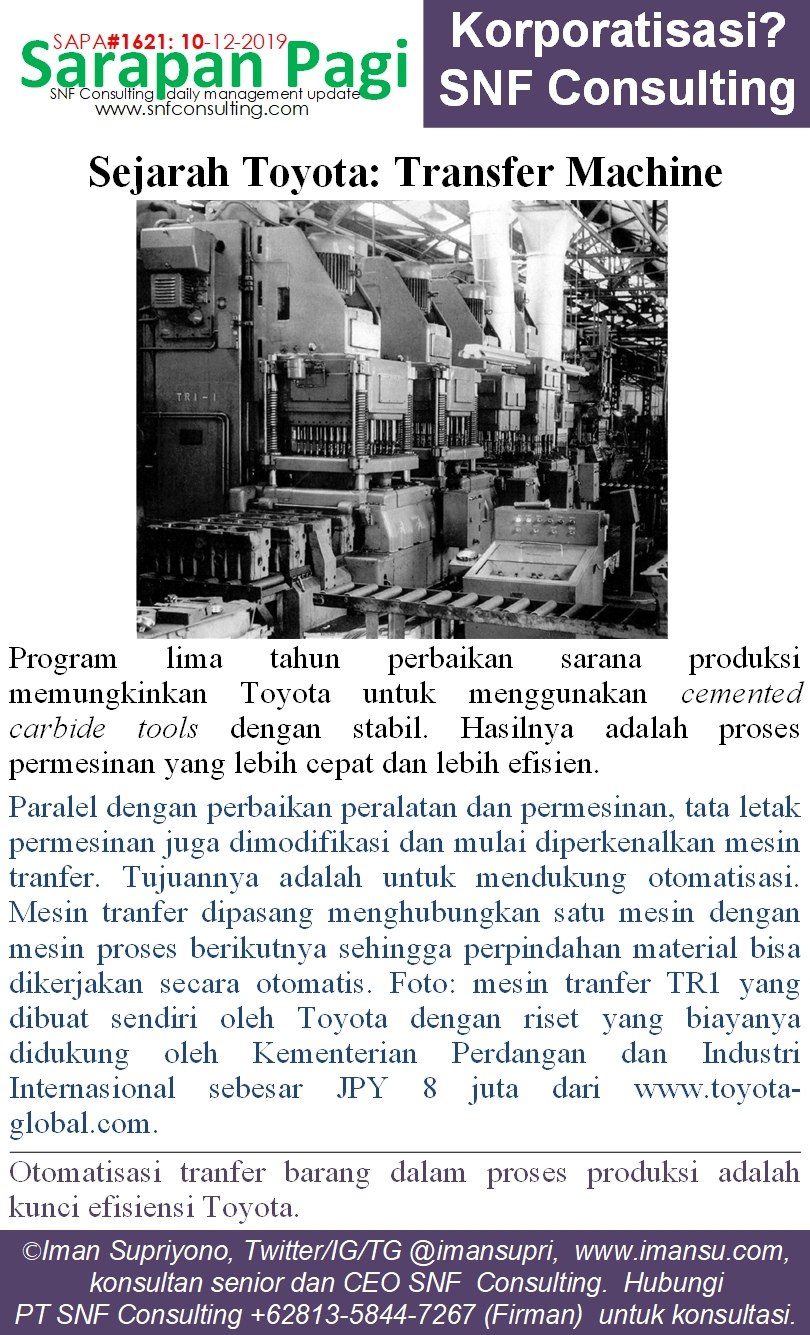 SAPA#1621: 10-12-2019
Sarapan Pagi
SNF Consulting daily management update
www.snfconsulting.com

Korporatisasi?
SNF Consulting

Sejarah Toyota: Transfer Machine

TR1-1

Program lima tahun perbaikan sarana produksi memungkinkan Toyota untuk menggunakan cemented carbide tools dengan stabil. Hasilnya adalah proses permesinan yang lebih cepat dan lebih efisien.

Paralel dengan perbaikan peralatan dan permesinan, tata letak permesinan juga dimodifikasi dan mulai diperkenalkan mesin tranfer. Tujuannya adalah untuk mendukung otomatisasi. Mesin tranfer dipasang menghubungkan satu mesin dengan mesin proses berikutnya sehingga perpindahan material bisa dikerjakan secara otomatis. Foto: mesin tranfer TR1 yang dibuat sendiri oleh Toyota dengan riset yang biayanya didukung oleh Kementerian Perdangan dan Industri Internasional sebesar JPY 8 juta dari www.toyota-global.com.

Otomatisasi tranfer barang dalam proses produksi adalah kunci efisiensi Toyota.

©Iman Supriyono, Twitter/IG/TG @imansupri, www.imansu.com, konsultan senior dan CEO SNF Consulting. Hubungi PT SNF Consulting +62813-5844-7267 (Firman) untuk konsultasi.